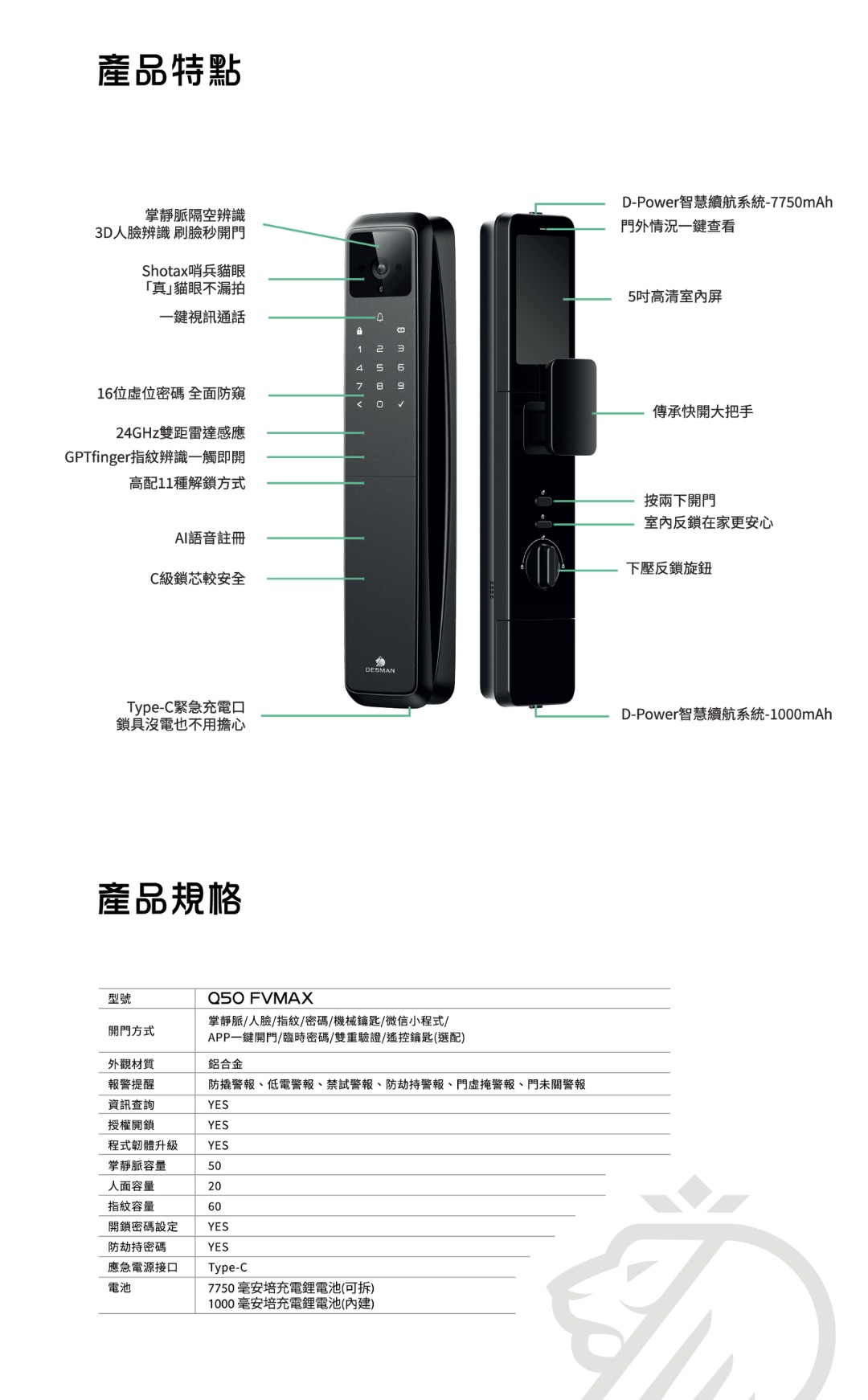 產品特點

掌靜脈隔空辨識
3D人臉辨識 刷臉秒開門

Shotax哨兵貓眼
「真」貓眼不漏拍

一鍵視訊通話

16位虛位密碼 全面防窺

24GHz雙距雷達感應

GPTfinger指紋辨識一觸即開

高配11種解鎖方式

AI語音註冊

C級鎖芯較安全

Type-C緊急充電口
鎖具沒電也不用擔心

1 2 3
4 5 6
7 8 9
< 0 ✓

DESMAN

D-Power智慧續航系統-7750mAh
門外情況一鍵查看

5吋高清室內屏

傳承快開大把手

按兩下開門
室內反鎖在家更安心

下壓反鎖旋鈕

D-Power智慧續航系統-1000mAh

產品規格

| 型號 | Q50 FVMAX |
|---|---|
| 開門方式 | 掌靜脈/人臉/指紋/密碼/機械鑰匙/微信小程式/ APP一鍵開門/臨時密碼/雙重驗證/遙控鑰匙(選配) |
| 外觀材質 | 鋁合金 |
| 報警提醒 | 防撬警報、低電警報、禁試警報、防劫持警報、門虛掩警報、門未關警報 |
| 資訊查詢 | YES |
| 授權開鎖 | YES |
| 程式韌體升級 | YES |
| 掌靜脈容量 | 50 |
| 人面容量 | 20 |
| 指紋容量 | 60 |
| 開鎖密碼設定 | YES |
| 防劫持密碼 | YES |
| 應急電源接口 | Type-C |
| 電池 | 7750 毫安培充電鋰電池(可拆) 1000 毫安培充電鋰電池(內建) |